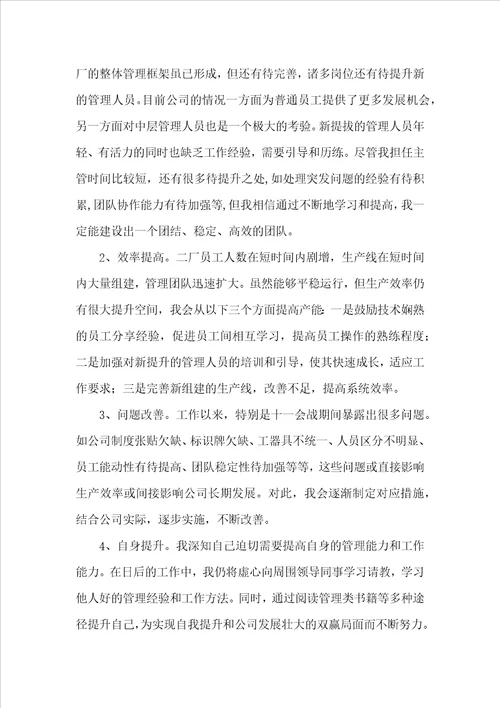 厂的整体管理框架虽已形成，但还有待完善，诸多岗位还有待提升新的管理人员。目前公司的情况一方面为普通员工提供了更多发展机会，另一方面对中层管理人员也是一个极大的考验。新提拔的管理人员年轻、有活力的同时也缺乏工作经验，需要引导和历练。尽管我担任主管时间比较短，还有很多待提升之处，如处理突发问题的经验有待积累，团队协作能力有待加强等，但我相信通过不断地学习和提高，我一定能建设出一个团结、稳定、高效的团队。

2、效率提高。二厂员工人数在短时间内剧增，生产线在短时间内大量组建，管理团队迅速扩大。虽然能够平稳运行，但生产效率仍有很大提升空间，我会从以下三个方面提高产能：一是鼓励技术娴熟的员工分享经验，促进员工间相互学习，提高员工操作的熟练程度；二是加强对新提升的管理人员的培训和引导，使其快速成长，适应工作要求；三是完善新组建的生产线，改善不足，提高系统效率。

3、问题改善。工作以来，特别是十一会战期间暴露出很多问题。如公司制度张贴欠缺、标识牌欠缺、工器具不统一、人员区分不明显、员工能动性有待提高、团队稳定性待加强等等，这些问题或直接影响生产效率或间接影响公司长期发展。对此，我会逐渐制定对应措施，结合公司实际，逐步实施，不断改善。

4、自身提升。我深知自己迫切需要提高自身的管理能力和工作能力。在日后的工作中，我仍将虚心向周围领导同事学习请教，学习他人好的管理经验和工作方法。同时，通过阅读管理类书籍等多种途径提升自己，为实现自我提升和公司发展壮大的双赢局面而不断努力。